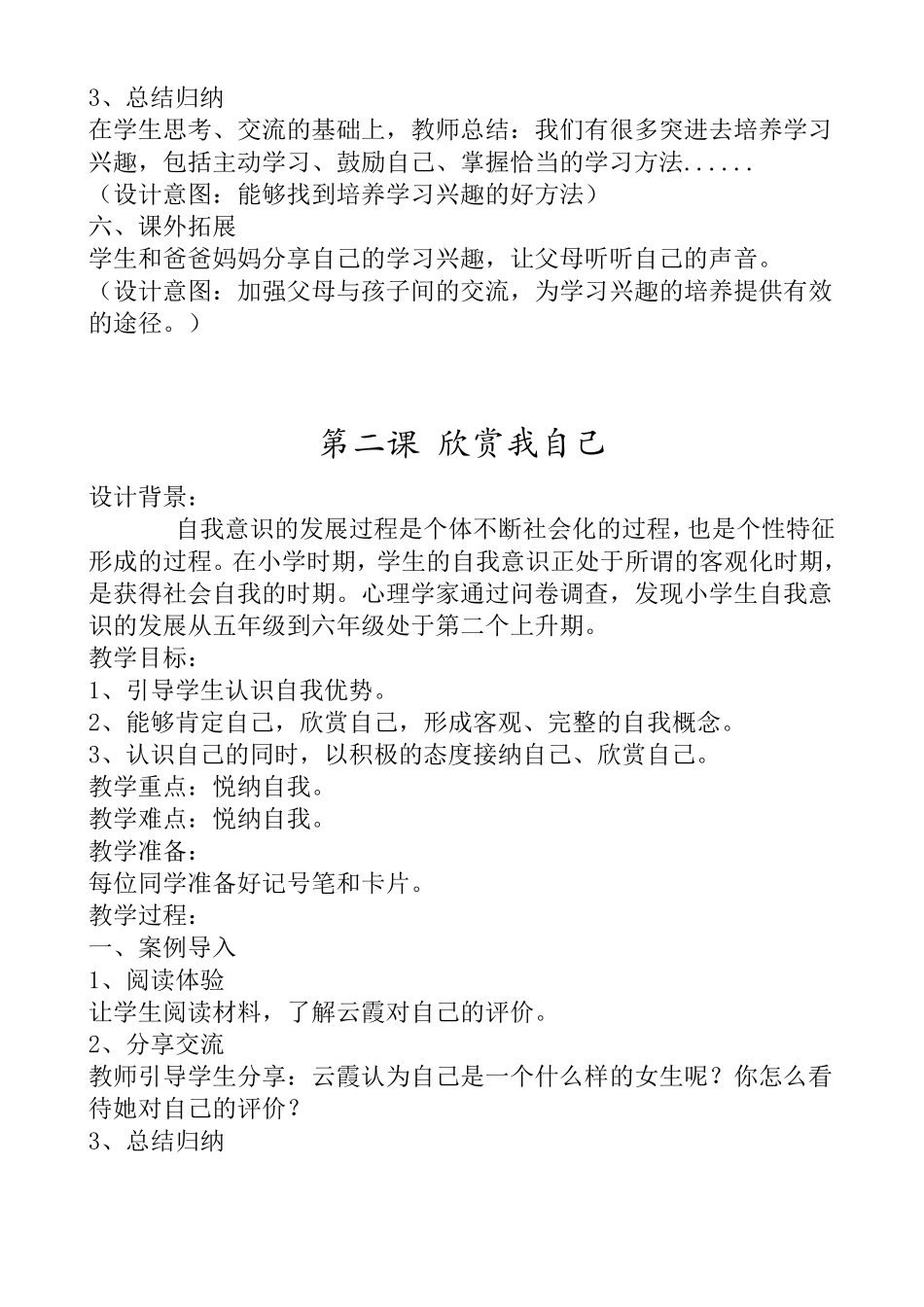 3、总结归纳
在学生思考、交流的基础上，教师总结：我们有很多突进去培养学习兴趣，包括主动学习、鼓励自己、掌握恰当的学习方法......
（设计意图：能够找到培养学习兴趣的好方法）
六、课外拓展
学生和爸爸妈妈分享自己的学习兴趣，让父母听听自己的声音。
（设计意图：加强父母与孩子间的交流，为学习兴趣的培养提供有效的途径。）

第二课 欣赏我自己

设计背景：
自我意识的发展过程是个体不断社会化的过程，也是个性特征形成的过程。在小学时期，学生的自我意识正处于所谓的客观化时期，是获得社会自我的时期。心理学家通过问卷调查，发现小学生自我意识的发展从五年级到六年级处于第二个上升期。
教学目标：
1、引导学生认识自我优势。
2、能够肯定自己，欣赏自己，形成客观、完整的自我概念。
3、认识自己的同时，以积极的态度接纳自己、欣赏自己。
教学重点：悦纳自我。
教学难点：悦纳自我。
教学准备：
每位同学准备好记号笔和卡片。
教学过程：
一、案例导入
1、阅读体验
让学生阅读材料，了解云霞对自己的评价。
2、分享交流
教师引导学生分享：云霞认为自己是一个什么样的女生呢？你怎么看待她对自己的评价？
3、总结归纳